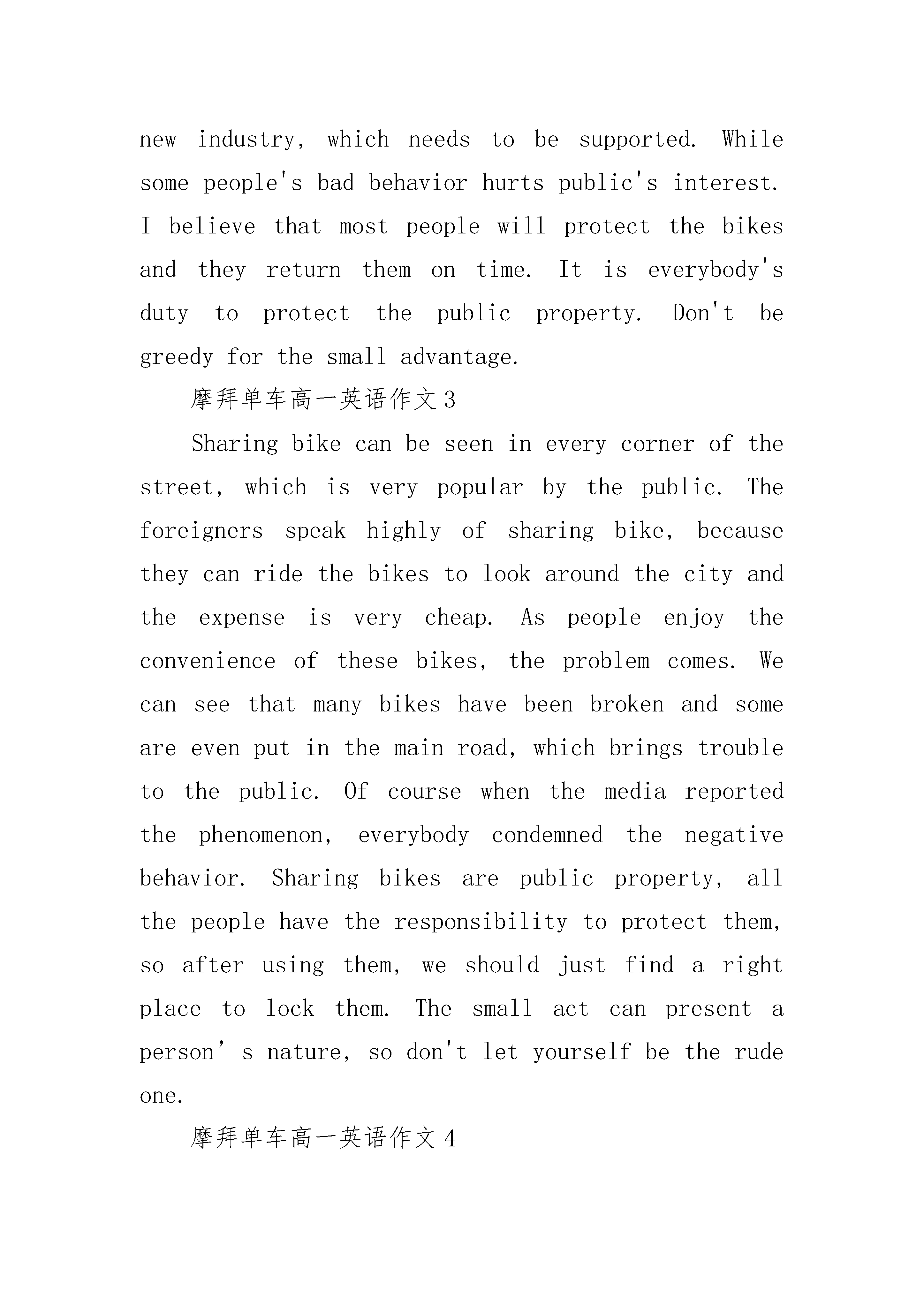 new industry, which needs to be supported. While some people's bad behavior hurts public's interest. I believe that most people will protect the bikes and they return them on time. It is everybody's duty to protect the public property. Don't be greedy for the small advantage.

摩拜单车高一英语作文3

Sharing bike can be seen in every corner of the street, which is very popular by the public. The foreigners speak highly of sharing bike, because they can ride the bikes to look around the city and the expense is very cheap. As people enjoy the convenience of these bikes, the problem comes. We can see that many bikes have been broken and some are even put in the main road, which brings trouble to the public. Of course when the media reported the phenomenon, everybody condemned the negative behavior. Sharing bikes are public property, all the people have the responsibility to protect them, so after using them, we should just find a right place to lock them. The small act can present a person’s nature, so don't let yourself be the rude one.

摩拜单车高一英语作文4